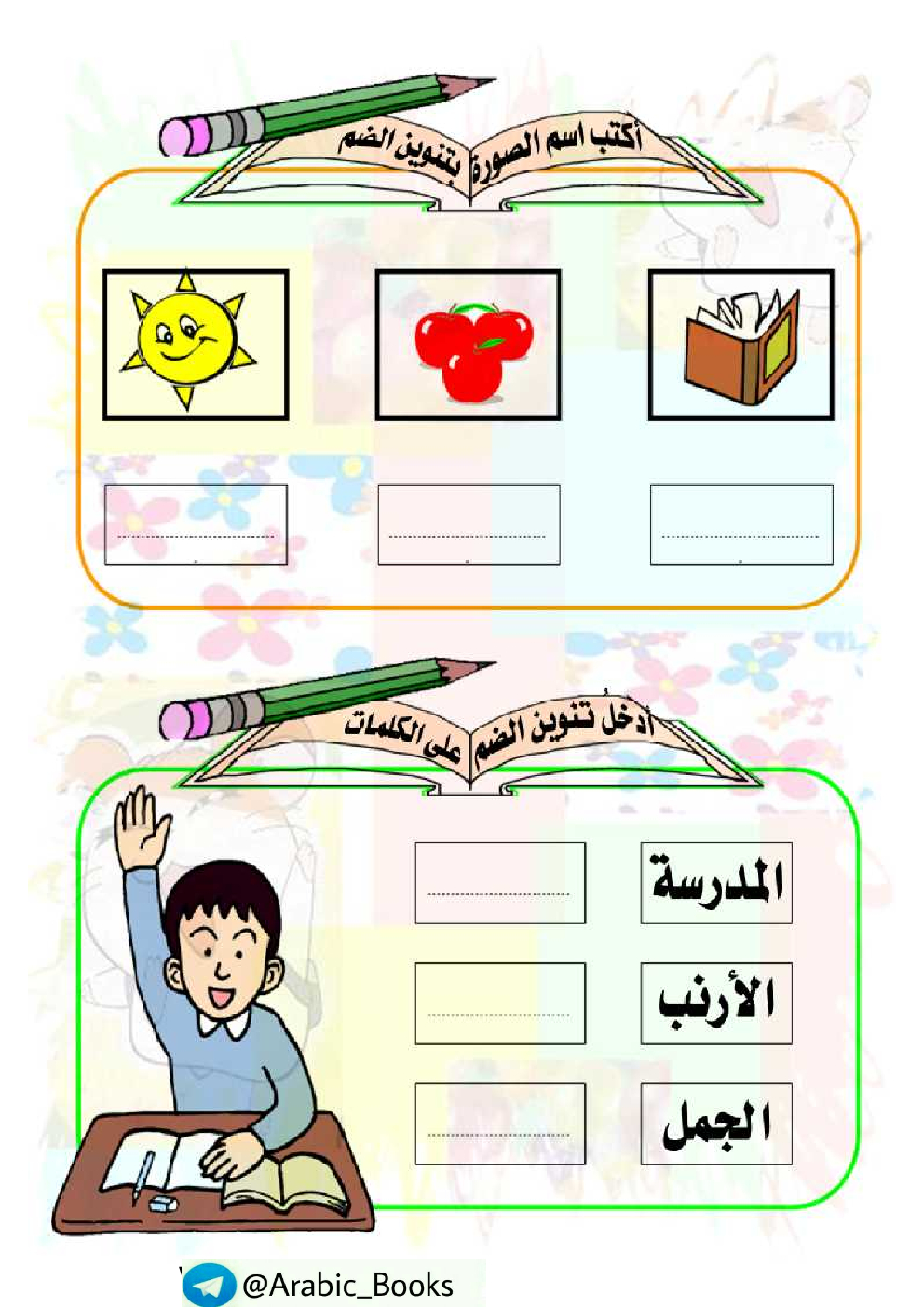 أكتب اسم الصورة بتنوين الضم

____ ____ ____

أدخل تنوين الضم على الكلمات

المدرسة ____

الأرنب ____

الجمل ____

@Arabic_Books